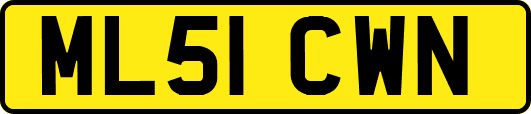 ML51 CWN